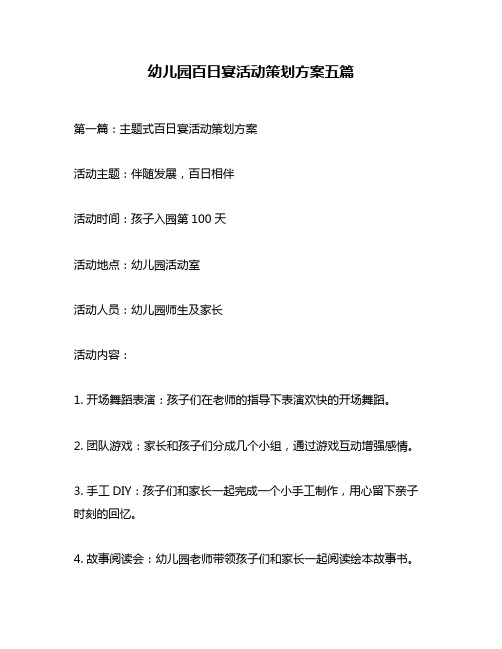 幼儿园百日宴活动策划方案五篇

第一篇：主题式百日宴活动策划方案

活动主题：伴随发展，百日相伴

活动时间：孩子入园第 100 天

活动地点：幼儿园活动室

活动人员：幼儿园师生及家长

活动内容：

1. 开场舞蹈表演：孩子们在老师的指导下表演欢快的开场舞蹈。

2. 团队游戏：家长和孩子们分成几个小组，通过游戏互动增强感情。

3. 手工 DIY：孩子们和家长一起完成一个小手工制作，用心留下亲子时刻的回忆。

4. 故事阅读会：幼儿园老师带领孩子们和家长一起阅读绘本故事书。